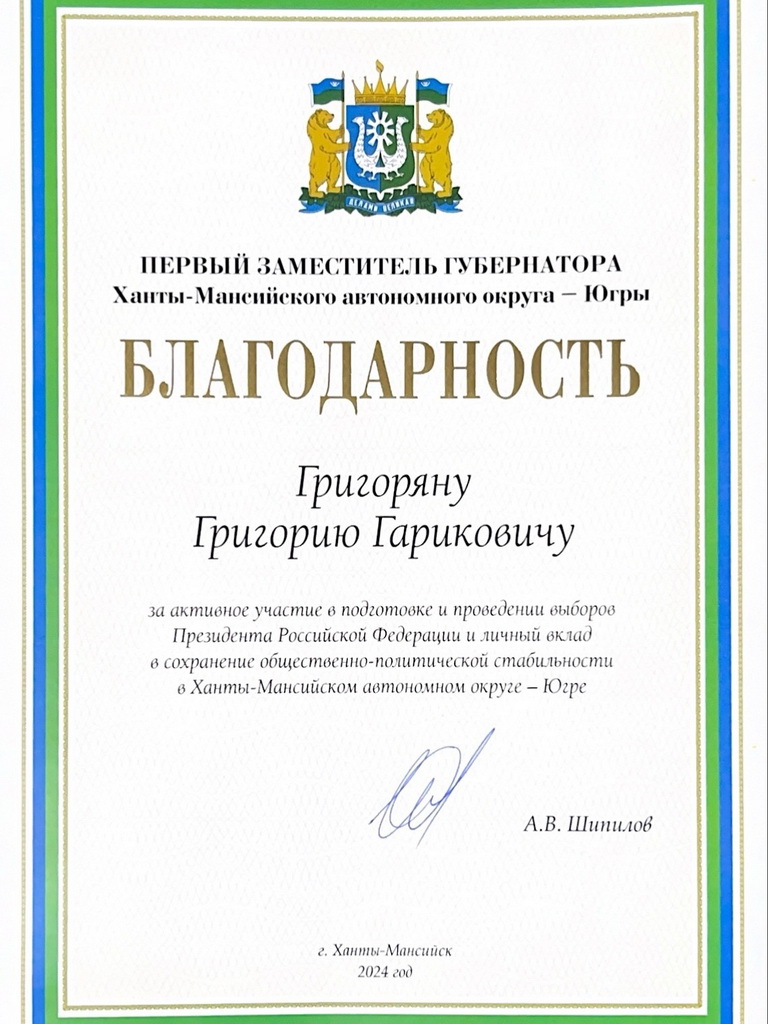 ДЕЛАМИ ВЕЛИКАЯ

ПЕРВЫЙ ЗАМЕСТИТЕЛЬ ГУБЕРНАТОРА
Ханты-Мансийского автономного округа – Югры

БЛАГОДАРНОСТЬ

Григоряну
Григорию Гариковичу

за активное участие в подготовке и проведении выборов Президента Российской Федерации и личный вклад в сохранение общественно-политической стабильности в Ханты-Мансийском автономном округе – Югре

А.В. Шипилов

г. Ханты-Мансийск
2024 год